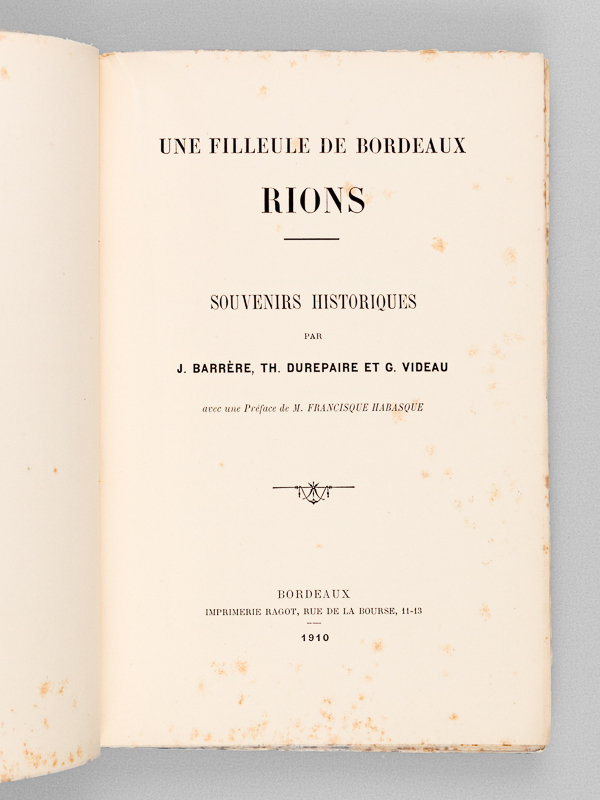 UNE FILLEULE DE BORDEAUX

RIONS

SOUVENIRS HISTORIQUES

PAR

J. BARRÈRE, TH. DUREPAIRE ET G. VIDEAU

avec une Préface de M. FRANCISQUE HABASQUE

BORDEAUX
IMPRIMERIE RAGOT, RUE DE LA BOURSE, 11-13

1910